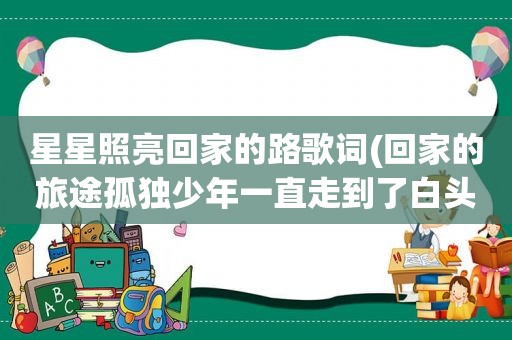 星星照亮回家的路歌词(回家的旅途孤独少年一直走到了白头

A B C